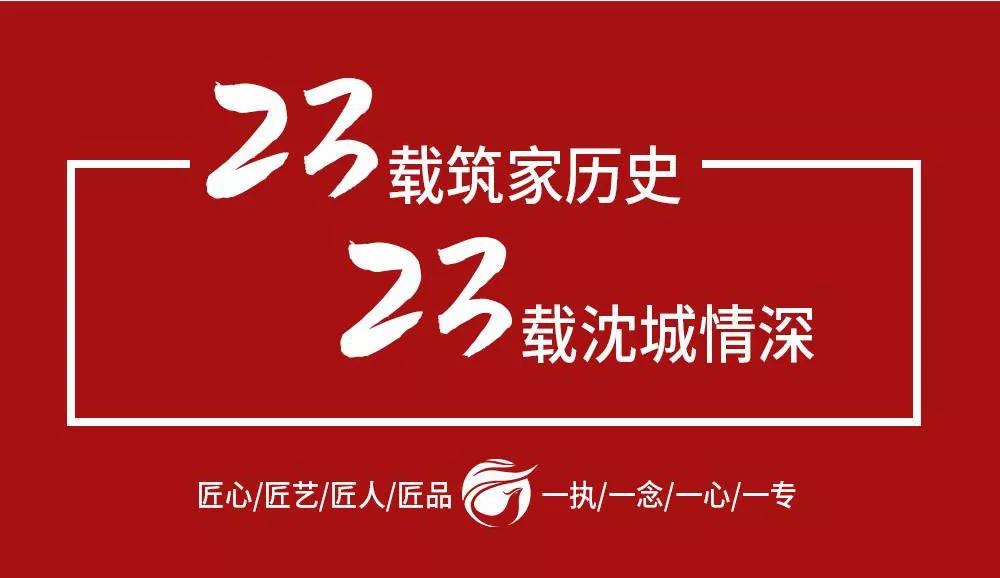 23载筑家历史
23载沈城情深

匠心/匠艺/匠人/匠品 一执/一念/一心/一专